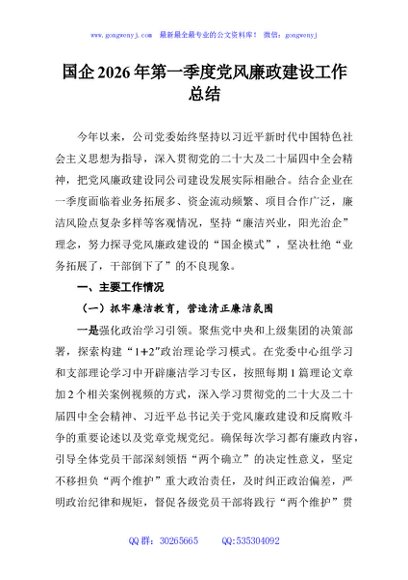 www.gongwenyj.com 最新最全最专业的公文资料库！ 微信：gongwenyj

国企2026年第一季度党风廉政建设工作总结

今年以来，公司党委始终坚持以习近平新时代中国特色社会主义思想为指导，深入贯彻党的二十大及二十届四中全会精神，把党风廉政建设同公司建设发展实际相融合。结合企业在一季度面临着业务拓展多、资金流动频繁、项目合作广泛，廉洁风险点复杂多样等客观情况，坚持“廉洁兴业，阳光治企”理念，努力探寻党风廉政建设的“国企模式”，坚决杜绝“业务拓展了，干部倒下了”的不良现象。

一、主要工作情况

（一）抓牢廉洁教育，营造清正廉洁氛围

一是强化政治学习引领。聚焦党中央和上级集团的决策部署，探索构建“1+2”政治理论学习模式。在党委中心组学习和支部理论学习中开辟廉洁学习专区，按照每期1篇理论文章加2个相关案例视频的方式，深入学习贯彻党的二十大及二十届四中全会精神、习近平总书记关于党风廉政建设和反腐败斗争的重要论述以及党章党规党纪。确保每次学习都有廉政内容，引导全体党员干部深刻领悟“两个确立”的决定性意义，坚定不移担负“两个维护”重大政治责任，及时纠正政治偏差，严明政治纪律和规矩，督促各级党员干部将践行“两个维护”贯

QQ群：30265665 QQ:535304092